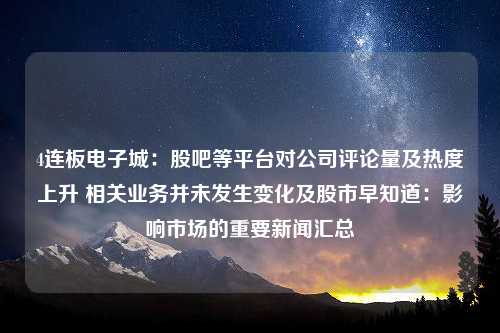 4连板电子城：股吧等平台对公司评论量及热度上升 相关业务并未发生变化及股市早知道：影响市场的重要新闻汇总